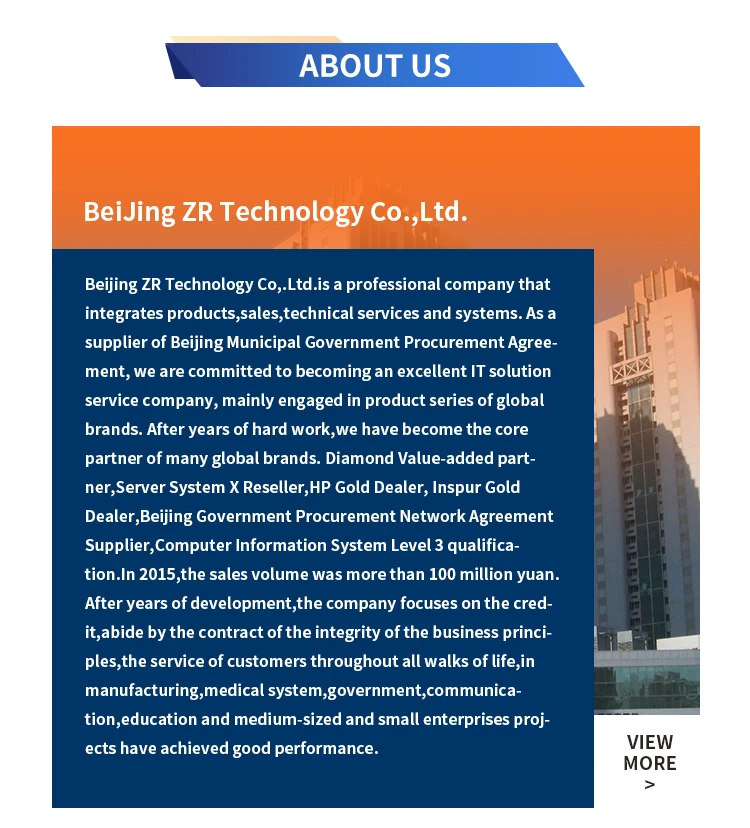 ABOUT US

BeiJing ZR Technology Co.,Ltd.

Beijing ZR Technology Co,.Ltd.is a professional company that integrates products,sales,technical services and systems. As a supplier of Beijing Municipal Government Procurement Agreement, we are committed to becoming an excellent IT solution service company, mainly engaged in product series of global brands. After years of hard work,we have become the core partner of many global brands. Diamond Value-added partner,Server System X Reseller,HP Gold Dealer, Inspur Gold Dealer,Beijing Government Procurement Network Agreement Supplier,Computer Information System Level 3 qualification.In 2015,the sales volume was more than 100 million yuan. After years of development,the company focuses on the credit,abide by the contract of the integrity of the business principles,the service of customers throughout all walks of life,in manufacturing,medical system,government,communication,education and medium-sized and small enterprises projects have achieved good performance.

VIEW MORE >